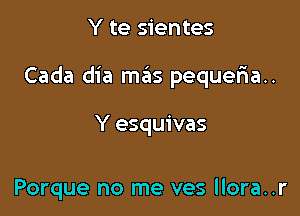 Y te sientes

Cada día más pequeña..

Y esquivas

Porque no me ves llora..r